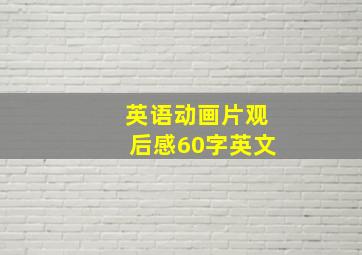 英语动画片观后感60字英文